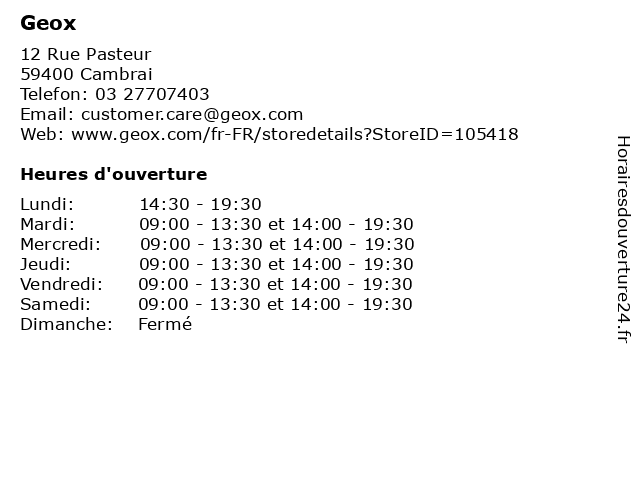 Geox

12 Rue Pasteur
59400 Cambrai
Telefon: 03 27707403
Email: customer.care@geox.com
Web: www.geox.com/fr-FR/storedetails?StoreID=105418

Heures d'ouverture

| | |
|---|---|
| Lundi: | 14:30 - 19:30 |
| Mardi: | 09:00 - 13:30 et 14:00 - 19:30 |
| Mercredi: | 09:00 - 13:30 et 14:00 - 19:30 |
| Jeudi: | 09:00 - 13:30 et 14:00 - 19:30 |
| Vendredi: | 09:00 - 13:30 et 14:00 - 19:30 |
| Samedi: | 09:00 - 13:30 et 14:00 - 19:30 |
| Dimanche: | Fermé |

Horairesdouverture24.fr